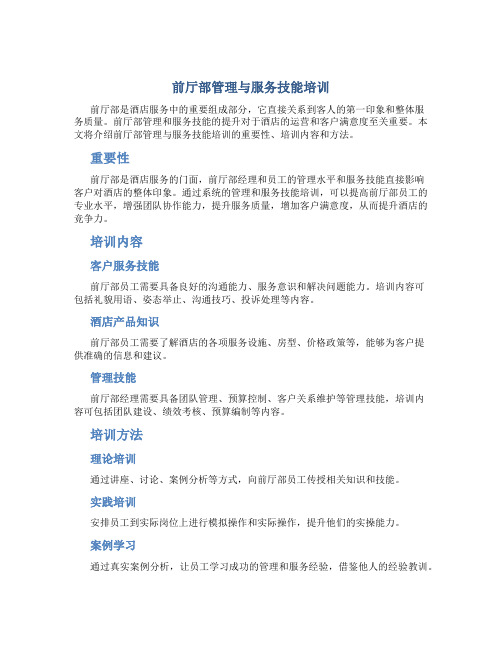 前厅部管理与服务技能培训

前厅部是酒店服务中的重要组成部分，它直接关系到客人的第一印象和整体服务质量。前厅部管理和服务技能的提升对于酒店的运营和客户满意度至关重要。本文将介绍前厅部管理与服务技能培训的重要性、培训内容和方法。

重要性

前厅部是酒店服务的门面，前厅部经理和员工的管理水平和服务技能直接影响客户对酒店的整体印象。通过系统的管理和服务技能培训，可以提高前厅部员工的专业水平，增强团队协作能力，提升服务质量，增加客户满意度，从而提升酒店的竞争力。

培训内容

客户服务技能

前厅部员工需要具备良好的沟通能力、服务意识和解决问题能力。培训内容可包括礼貌用语、姿态举止、沟通技巧、投诉处理等内容。

酒店产品知识

前厅部员工需要了解酒店的各项服务设施、房型、价格政策等，能够为客户提供准确的信息和建议。

管理技能

前厅部经理需要具备团队管理、预算控制、客户关系维护等管理技能，培训内容可包括团队建设、绩效考核、预算编制等内容。

培训方法

理论培训

通过讲座、讨论、案例分析等方式，向前厅部员工传授相关知识和技能。

实践培训

安排员工到实际岗位上进行模拟操作和实际操作，提升他们的实操能力。

案例学习

通过真实案例分析，让员工学习成功的管理和服务经验，借鉴他人的经验教训。